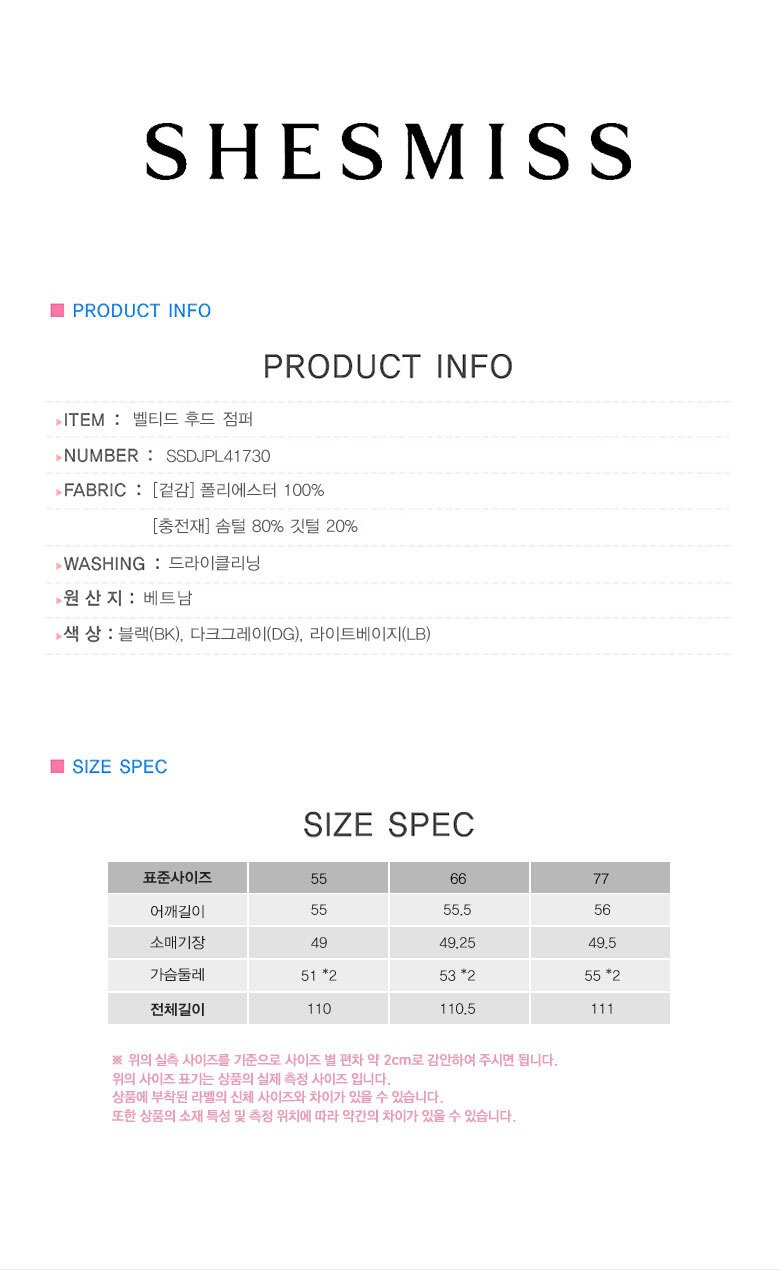 SHESMISS

PRODUCT INFO

PRODUCT INFO

ITEM : 벨티드 후드 점퍼

NUMBER : SSDJPL41730

FABRIC : [겉감] 폴리에스터 100%
[충전재] 솜털 80% 깃털 20%

WASHING : 드라이클리닝

원 산 지 : 베트남

색 상 : 블랙(BK), 다크그레이(DG), 라이트베이지(LB)

SIZE SPEC

SIZE SPEC

| 표준사이즈 | 55 | 66 | 77 |
|---|---|---|---|
| 어깨길이 | 55 | 55.5 | 56 |
| 소매기장 | 49 | 49.25 | 49.5 |
| 가슴둘레 | 51 *2 | 53 *2 | 55 *2 |
| 전체길이 | 110 | 110.5 | 111 |

※ 위의 실측 사이즈를 기준으로 사이즈 별 편차 약 2cm로 감안하여 주시면 됩니다.
위의 사이즈 표기는 상품의 실제 측정 사이즈 입니다.
상품에 부착된 라벨의 신체 사이즈와 차이가 있을 수 있습니다.
또한 상품의 소재 특성 및 측정 위치에 따라 약간의 차이가 있을 수 있습니다.